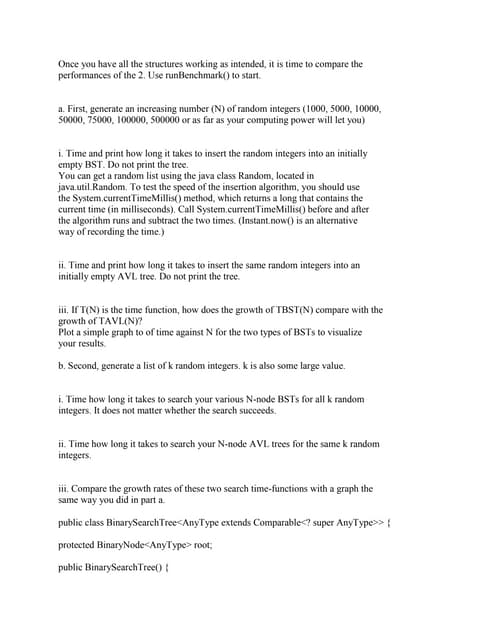 Once you have all the structures working as intended, it is time to compare the performances of the 2. Use runBenchmark() to start.

a. First, generate an increasing number (N) of random integers (1000, 5000, 10000, 50000, 75000, 100000, 500000 or as far as your computing power will let you)

i. Time and print how long it takes to insert the random integers into an initially empty BST. Do not print the tree.
You can get a random list using the java class Random, located in java.util.Random. To test the speed of the insertion algorithm, you should use the System.currentTimeMillis() method, which returns a long that contains the current time (in milliseconds). Call System.currentTimeMillis() before and after the algorithm runs and subtract the two times. (Instant.now() is an alternative way of recording the time.)

ii. Time and print how long it takes to insert the same random integers into an initially empty AVL tree. Do not print the tree.

iii. If T(N) is the time function, how does the growth of TBST(N) compare with the growth of TAVL(N)?
Plot a simple graph to of time against N for the two types of BSTs to visualize your results.

b. Second, generate a list of k random integers. k is also some large value.

i. Time how long it takes to search your various N-node BSTs for all k random integers. It does not matter whether the search succeeds.

ii. Time how long it takes to search your N-node AVL trees for the same k random integers.

iii. Compare the growth rates of these two search time-functions with a graph the same way you did in part a.

public class BinarySearchTree<AnyType extends Comparable<? super AnyType>> {

protected BinaryNode<AnyType> root;

public BinarySearchTree() {